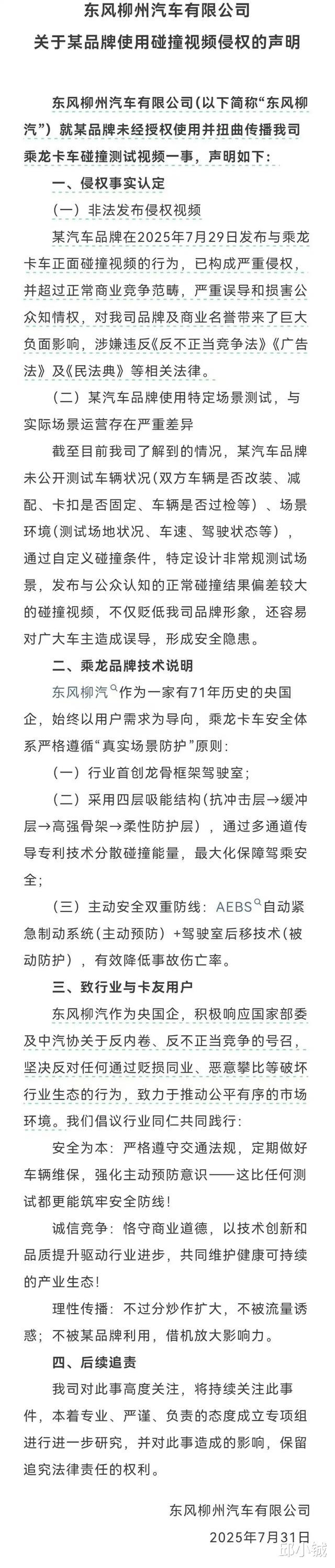 东风柳州汽车有限公司
关于某品牌使用碰撞视频侵权的声明

东风柳州汽车有限公司（以下简称“东风柳汽”）就某品牌未经授权使用并扭曲传播我司乘龙卡车碰撞测试视频一事，声明如下：

一、侵权事实认定

（一）非法发布侵权视频

某汽车品牌在2025年7月29日发布与乘龙卡车正面碰撞视频的行为，已构成严重侵权，并超过正常商业竞争范畴，严重误导和损害公众知情权，对我司品牌及商业名誉带来了巨大负面影响，涉嫌违反《反不正当竞争法》《广告法》及《民法典》等相关法律。

（二）某汽车品牌使用特定场景测试，与实际场景运营存在严重差异

截至目前我司了解到的情况，某汽车品牌未公开测试车辆状况（双方车辆是否改装、减配、卡扣是否固定、车辆是否过检等）、场景环境（测试场地状况、车速、驾驶状态等），通过自定义碰撞条件，特定设计非常规测试场景，发布与公众认知的正常碰撞结果偏差较大的碰撞视频，不仅贬低我司品牌形象，还容易对广大车主造成误导，形成安全隐患。

二、乘龙品牌技术说明

东风柳汽作为一家有71年历史的央国企，始终以用户需求为导向，乘龙卡车安全体系严格遵循“真实场景防护”原则：

（一）行业首创龙骨框架驾驶室；

（二）采用四层吸能结构（抗冲击层→缓冲层→高强骨架→柔性防护层），通过多通道传导专利技术分散碰撞能量，最大化保障驾乘安全；

（三）主动安全双重防线：AEBS自动紧急制动系统（主动预防）+驾驶室后移技术（被动防护），有效降低事故伤亡率。

三、致行业与卡友用户

东风柳汽作为央国企，积极响应国家部委及中汽协关于反内卷、反不正当竞争的号召，坚决反对任何通过贬损同业、恶意攀比等破坏行业生态的行为，致力于推动公平有序的市场环境。我们倡议行业同仁共同践行：

安全为本：严格遵守交通法规，定期做好车辆维保，强化主动预防意识——这比任何测试都更能筑牢安全防线！

诚信竞争：恪守商业道德，以技术创新和品质提升驱动行业进步，共同维护健康可持续的产业生态！

理性传播：不过分炒作扩大，不被流量诱惑；不被某品牌利用，借机放大影响力。

四、后续追责

我司对此事高度关注，将持续关注此事件，本着专业、严谨、负责的态度成立专项组进行进一步研究，并对此事造成的影响，保留追究法律责任的权利。

东风柳州汽车有限公司
2025年7月31日

邱小铖